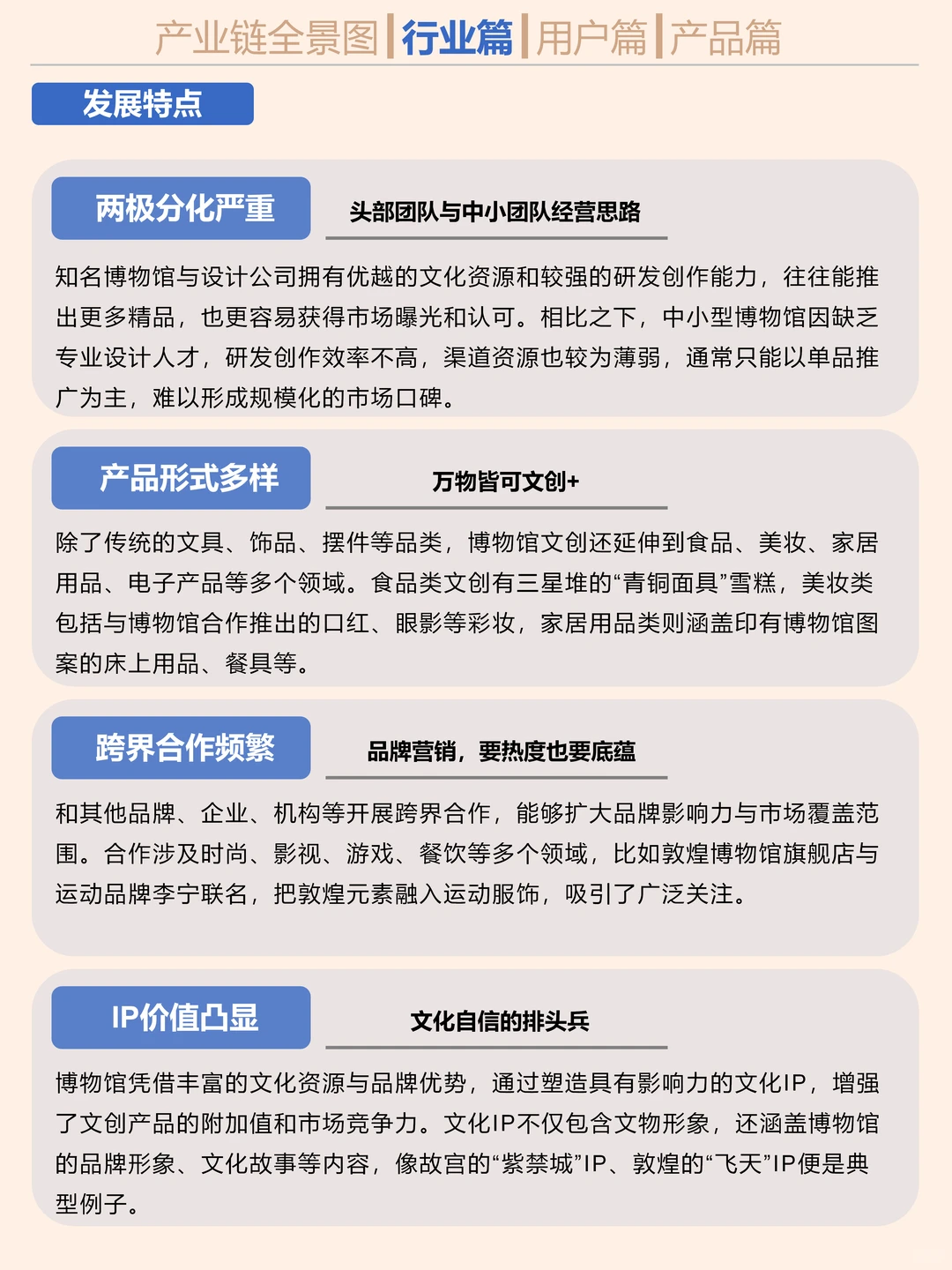 产业链全景图 | 行业篇 | 用户篇 | 产品篇

发展特点

两极分化严重

头部团队与中小团队经营思路

知名博物馆与设计公司拥有优越的文化资源和较强的研发创作能力，往往能推出更多精品，也更容易获得市场曝光和认可。相比之下，中小型博物馆因缺乏专业设计人才，研发创作效率不高，渠道资源也较为薄弱，通常只能以单品推广为主，难以形成规模化的市场口碑。

产品形式多样

万物皆可文创+

除了传统的文具、饰品、摆件等品类，博物馆文创还延伸到食品、美妆、家居用品、电子产品等多个领域。食品类文创有三星堆的“青铜面具”雪糕，美妆类包括与博物馆合作推出的口红、眼影等彩妆，家居用品类则涵盖印有博物馆图案的床上用品、餐具等。

跨界合作频繁

品牌营销，要热度也要底蕴

和其他品牌、企业、机构等开展跨界合作，能够扩大品牌影响力与市场覆盖范围。合作涉及时尚、影视、游戏、餐饮等多个领域，比如敦煌博物馆旗舰店与运动品牌李宁联名，把敦煌元素融入运动服饰，吸引了广泛关注。

IP价值凸显

文化自信的排头兵

博物馆凭借丰富的文化资源与品牌优势，通过塑造具有影响力的文化IP，增强了文创产品的附加值和市场竞争力。文化IP不仅包含文物形象，还涵盖博物馆的品牌形象、文化故事等内容，像故宫的“紫禁城”IP、敦煌的“飞天”IP便是典型例子。